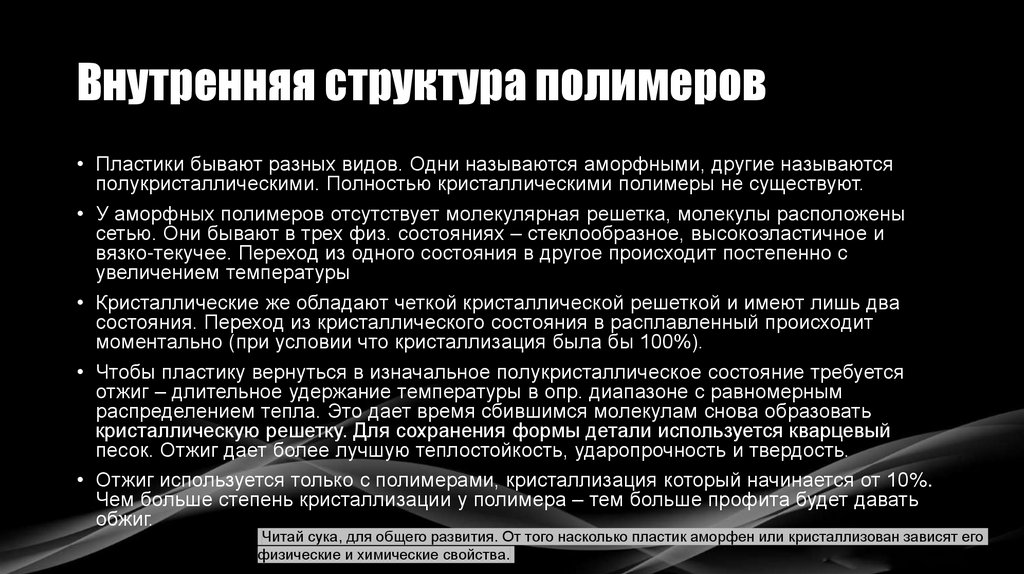 Внутренняя структура полимеров

• Пластики бывают разных видов. Одни называются аморфными, другие называются полукристаллическими. Полностью кристаллическими полимеры не существуют.

• У аморфных полимеров отсутствует молекулярная решетка, молекулы расположены сетью. Они бывают в трех физ. состояниях – стеклообразное, высокоэластичное и вязко-текучее. Переход из одного состояния в другое происходит постепенно с увеличением температуры

• Кристаллические же обладают четкой кристаллической решеткой и имеют лишь два состояния. Переход из кристаллического состояния в расплавленный происходит моментально (при условии что кристаллизация была бы 100%).

• Чтобы пластику вернуться в изначальное полукристаллическое состояние требуется отжиг – длительное удержание температуры в опр. диапазоне с равномерным распределением тепла. Это дает время сбившимся молекулам снова образовать кристаллическую решетку. Для сохранения формы детали используется кварцевый песок. Отжиг дает более лучшую теплостойкость, ударопрочность и твердость.

• Отжиг используется только с полимерами, кристаллизация который начинается от 10%. Чем больше степень кристаллизации у полимера – тем больше профита будет давать обжиг.

Читай сука, для общего развития. От того насколько пластик аморфен или кристаллизован зависят его физические и химические свойства.